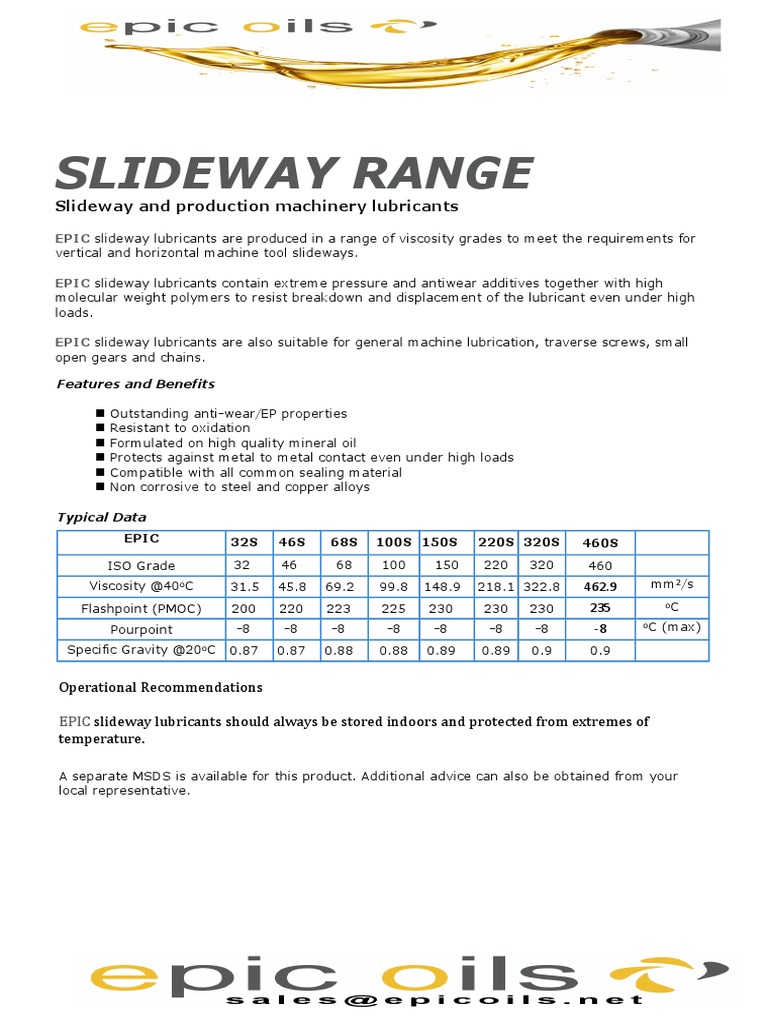 epic oils

SLIDEWAY RANGE

Slideway and production machinery lubricants

EPIC slideway lubricants are produced in a range of viscosity grades to meet the requirements for vertical and horizontal machine tool slideways.

EPIC slideway lubricants contain extreme pressure and antiwear additives together with high molecular weight polymers to resist breakdown and displacement of the lubricant even under high loads.

EPIC slideway lubricants are also suitable for general machine lubrication, traverse screws, small open gears and chains.

Features and Benefits

■ Outstanding anti-wear/EP properties
■ Resistant to oxidation
■ Formulated on high quality mineral oil
■ Protects against metal to metal contact even under high loads
■ Compatible with all common sealing material
■ Non corrosive to steel and copper alloys

Typical Data

| EPIC | 32S | 46S | 68S | 100S | 150S | 220S | 320S | 460S | |
|---|---|---|---|---|---|---|---|---|---|
| ISO Grade | 32 | 46 | 68 | 100 | 150 | 220 | 320 | 460 | |
| Viscosity @40oC | 31.5 | 45.8 | 69.2 | 99.8 | 148.9 | 218.1 | 322.8 | 462.9 | mm²/s |
| Flashpoint (PMOC) | 200 | 220 | 223 | 225 | 230 | 230 | 230 | 235 | oC |
| Pourpoint | -8 | -8 | -8 | -8 | -8 | -8 | -8 | -8 | oC (max) |
| Specific Gravity @20oC | 0.87 | 0.87 | 0.88 | 0.88 | 0.89 | 0.89 | 0.9 | 0.9 | |

Operational Recommendations

EPIC slideway lubricants should always be stored indoors and protected from extremes of temperature.

A separate MSDS is available for this product. Additional advice can also be obtained from your local representative.

epic oils
sales@epicoils.net